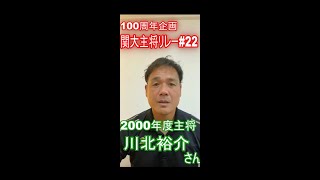 100周年企画
関大主将リレー#22

2000年度主将
川北裕介
さん